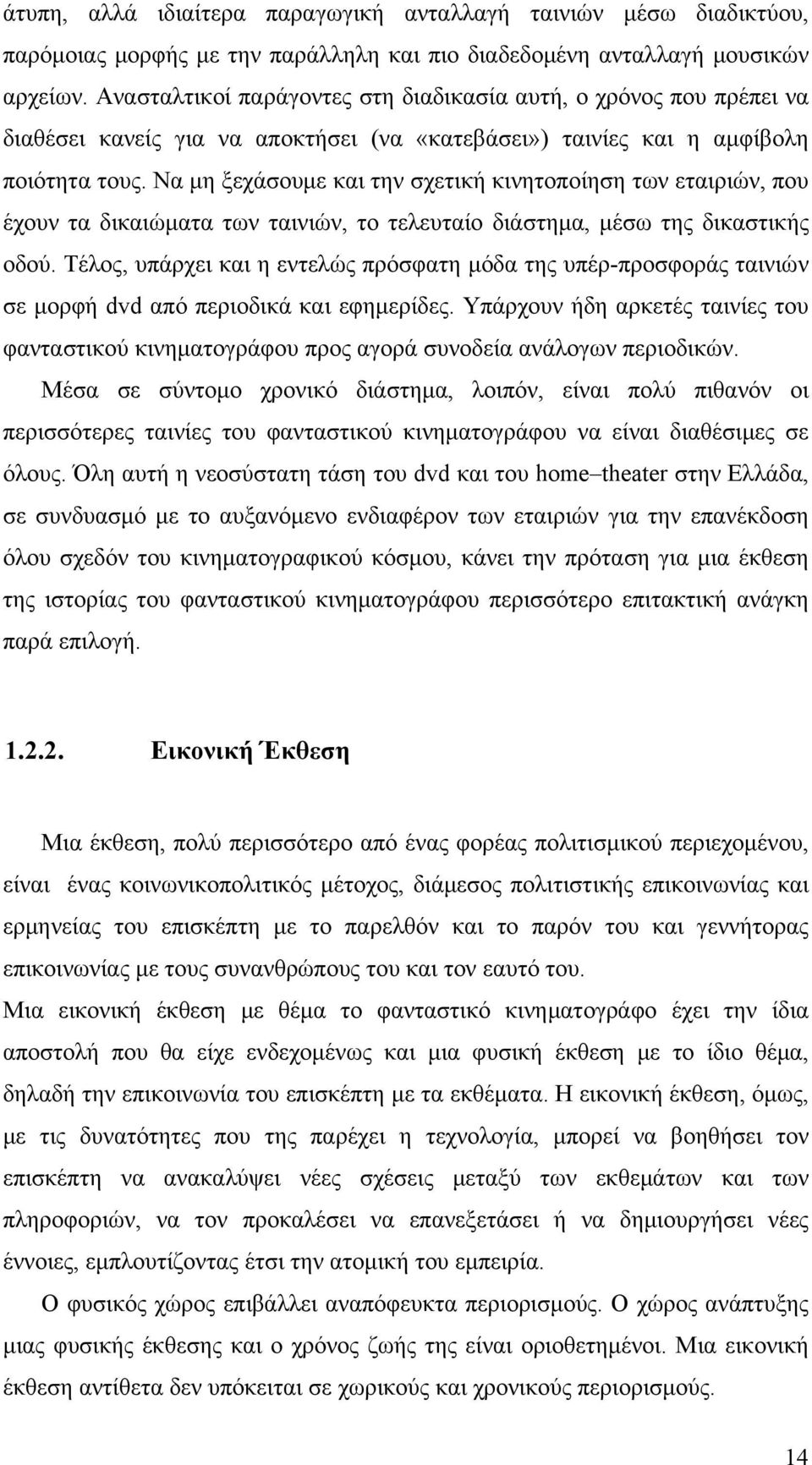 άτυπη, αλλά ιδιαίτερα παραγωγική ανταλλαγή ταινιών μέσω διαδικτύου, παρόμοιας μορφής με την παράλληλη και πιο διαδεδομένη ανταλλαγή μουσικών αρχείων. Ανασταλτικοί παράγοντες στη διαδικασία αυτή, ο χρόνος που πρέπει να διαθέσει κανείς για να αποκτήσει (να «κατεβάσει») ταινίες και η αμφίβολη ποιότητα τους. Να μη ξεχάσουμε και την σχετική κινητοποίηση των εταιριών, που έχουν τα δικαιώματα των ταινιών, το τελευταίο διάστημα, μέσω της δικαστικής οδού. Τέλος, υπάρχει και η εντελώς πρόσφατη μόδα της υπέρ-προσφοράς ταινιών σε μορφή dvd από περιοδικά και εφημερίδες. Υπάρχουν ήδη αρκετές ταινίες του φανταστικού κινηματογράφου προς αγορά συνοδεία ανάλογων περιοδικών.

Μέσα σε σύντομο χρονικό διάστημα, λοιπόν, είναι πολύ πιθανόν οι περισσότερες ταινίες του φανταστικού κινηματογράφου να είναι διαθέσιμες σε όλους. Όλη αυτή η νεοσύστατη τάση του dvd και του home–theater στην Ελλάδα, σε συνδυασμό με το αυξανόμενο ενδιαφέρον των εταιριών για την επανέκδοση όλου σχεδόν του κινηματογραφικού κόσμου, κάνει την πρόταση για μια έκθεση της ιστορίας του φανταστικού κινηματογράφου περισσότερο επιτακτική ανάγκη παρά επιλογή.

1.2.2. Εικονική Έκθεση

Μια έκθεση, πολύ περισσότερο από ένας φορέας πολιτισμικού περιεχομένου, είναι ένας κοινωνικοπολιτικός μέτοχος, διάμεσος πολιτιστικής επικοινωνίας και ερμηνείας του επισκέπτη με το παρελθόν και το παρόν του και γεννήτορας επικοινωνίας με τους συνανθρώπους του και τον εαυτό του.

Μια εικονική έκθεση με θέμα το φανταστικό κινηματογράφο έχει την ίδια αποστολή που θα είχε ενδεχομένως και μια φυσική έκθεση με το ίδιο θέμα, δηλαδή την επικοινωνία του επισκέπτη με τα εκθέματα. Η εικονική έκθεση, όμως, με τις δυνατότητες που της παρέχει η τεχνολογία, μπορεί να βοηθήσει τον επισκέπτη να ανακαλύψει νέες σχέσεις μεταξύ των εκθεμάτων και των πληροφοριών, να τον προκαλέσει να επανεξετάσει ή να δημιουργήσει νέες έννοιες, εμπλουτίζοντας έτσι την ατομική του εμπειρία.

Ο φυσικός χώρος επιβάλλει αναπόφευκτα περιορισμούς. Ο χώρος ανάπτυξης μιας φυσικής έκθεσης και ο χρόνος ζωής της είναι οριοθετημένοι. Μια εικονική έκθεση αντίθετα δεν υπόκειται σε χωρικούς και χρονικούς περιορισμούς.

14